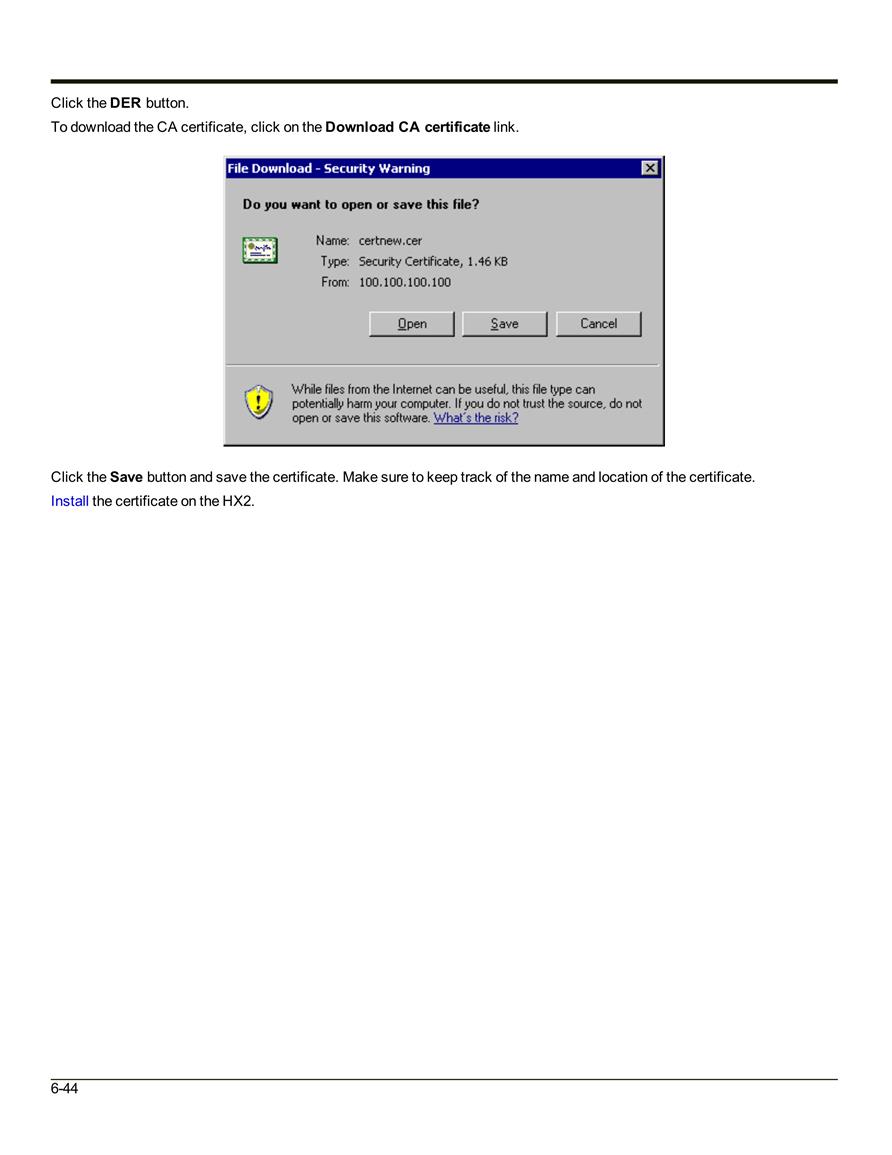 Click the DER button.

To download the CA certificate, click on the Download CA certificate link.

File Download - Security Warning

Do you want to open or save this file?

Name: certnew.cer
Type: Security Certificate, 1.46 KB
From: 100.100.100.100

Open Save Cancel

While files from the Internet can be useful, this file type can potentially harm your computer. If you do not trust the source, do not open or save this software. What's the risk?

Click the Save button and save the certificate. Make sure to keep track of the name and location of the certificate.

Install the certificate on the HX2.

6-44